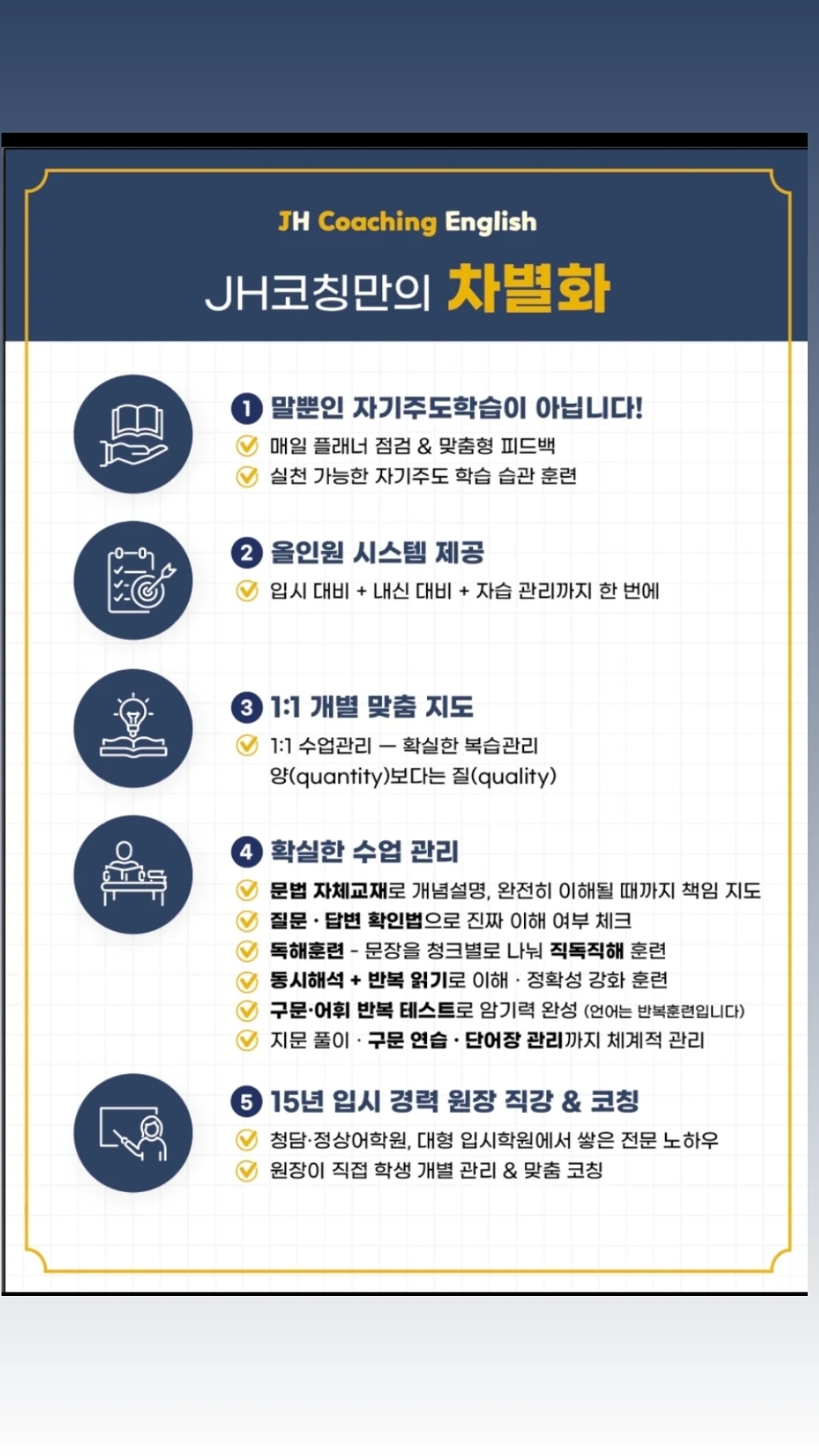 JH Coaching English

JH코칭만의 차별화

1 말뿐인 자기주도학습이 아닙니다!

✓ 매일 플래너 점검 & 맞춤형 피드백
✓ 실천 가능한 자기주도 학습 습관 훈련

2 올인원 시스템 제공

✓ 입시 대비 + 내신 대비 + 자습 관리까지 한 번에

3 1:1 개별 맞춤 지도

✓ 1:1 수업관리 — 확실한 복습관리
양(quantity)보다는 질(quality)

4 확실한 수업 관리

✓ 문법 자체교재로 개념설명, 완전히 이해될 때까지 책임 지도
✓ 질문 · 답변 확인법으로 진짜 이해 여부 체크
✓ 독해훈련 - 문장을 청크별로 나눠 직독직해 훈련
✓ 동시해석 + 반복 읽기로 이해 · 정확성 강화 훈련
✓ 구문·어휘 반복 테스트로 암기력 완성 (언어는 반복훈련입니다)
✓ 지문 풀이 · 구문 연습 · 단어장 관리까지 체계적 관리

5 15년 입시 경력 원장 직강 & 코칭

✓ 청담·정상어학원, 대형 입시학원에서 쌓은 전문 노하우
✓ 원장이 직접 학생 개별 관리 & 맞춤 코칭